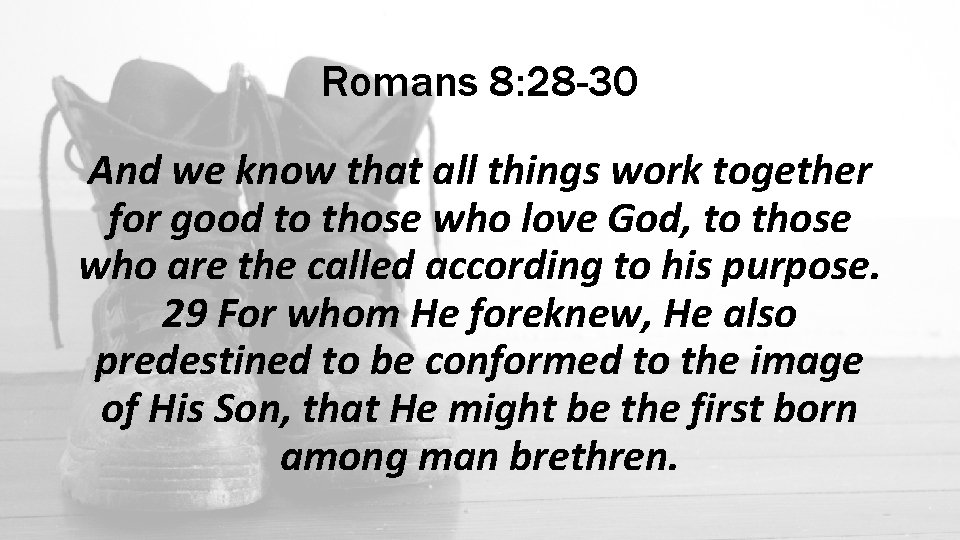 Romans 8:28-30

And we know that all things work together for good to those who love God, to those who are the called according to his purpose. 29 For whom He foreknew, He also predestined to be conformed to the image of His Son, that He might be the first born among man brethren.